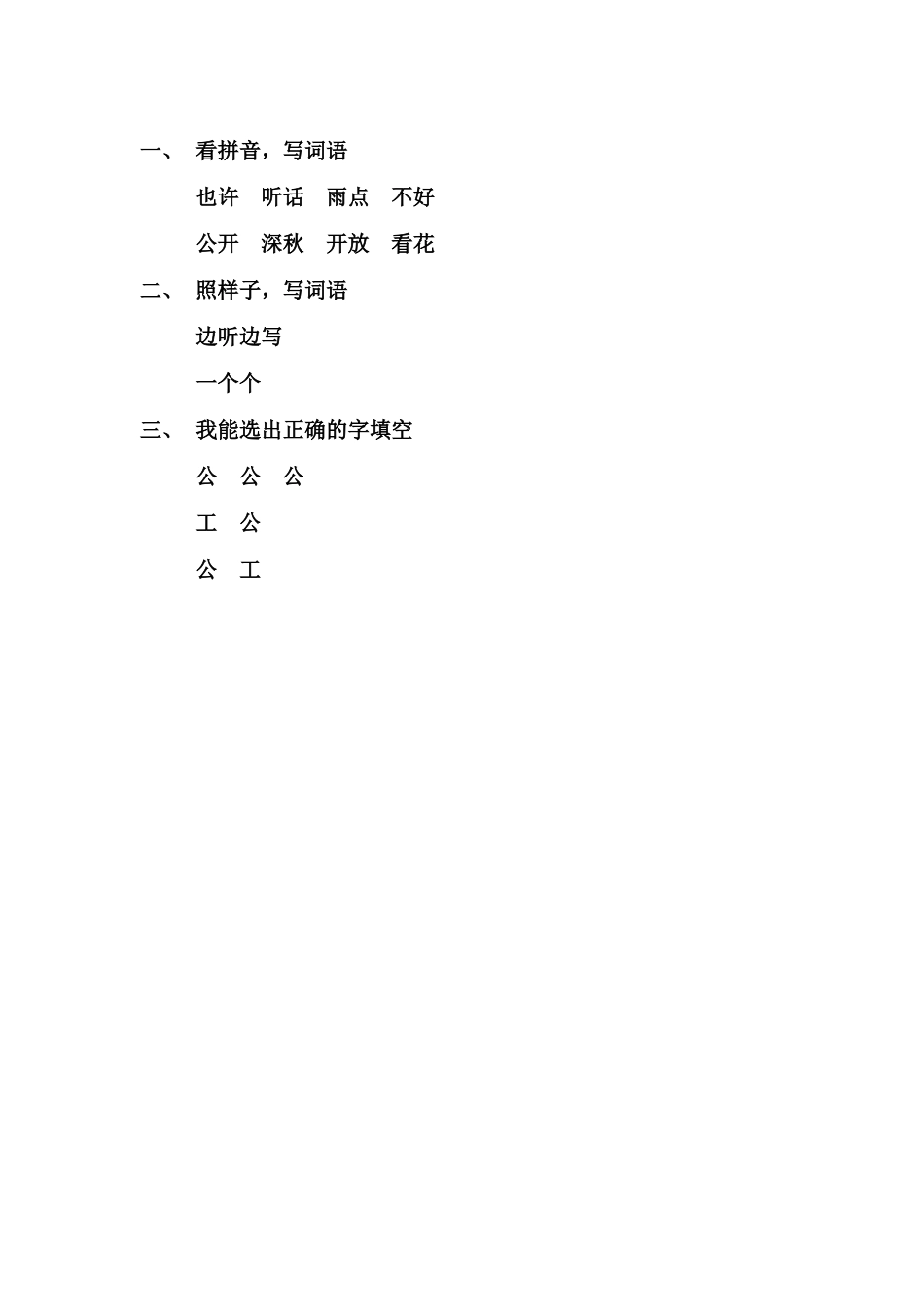 一、 看拼音，写词语

也许 听话 雨点 不好

公开 深秋 开放 看花

二、 照样子，写词语

边听边写

一个个

三、 我能选出正确的字填空

公 公 公

工 公

公 工